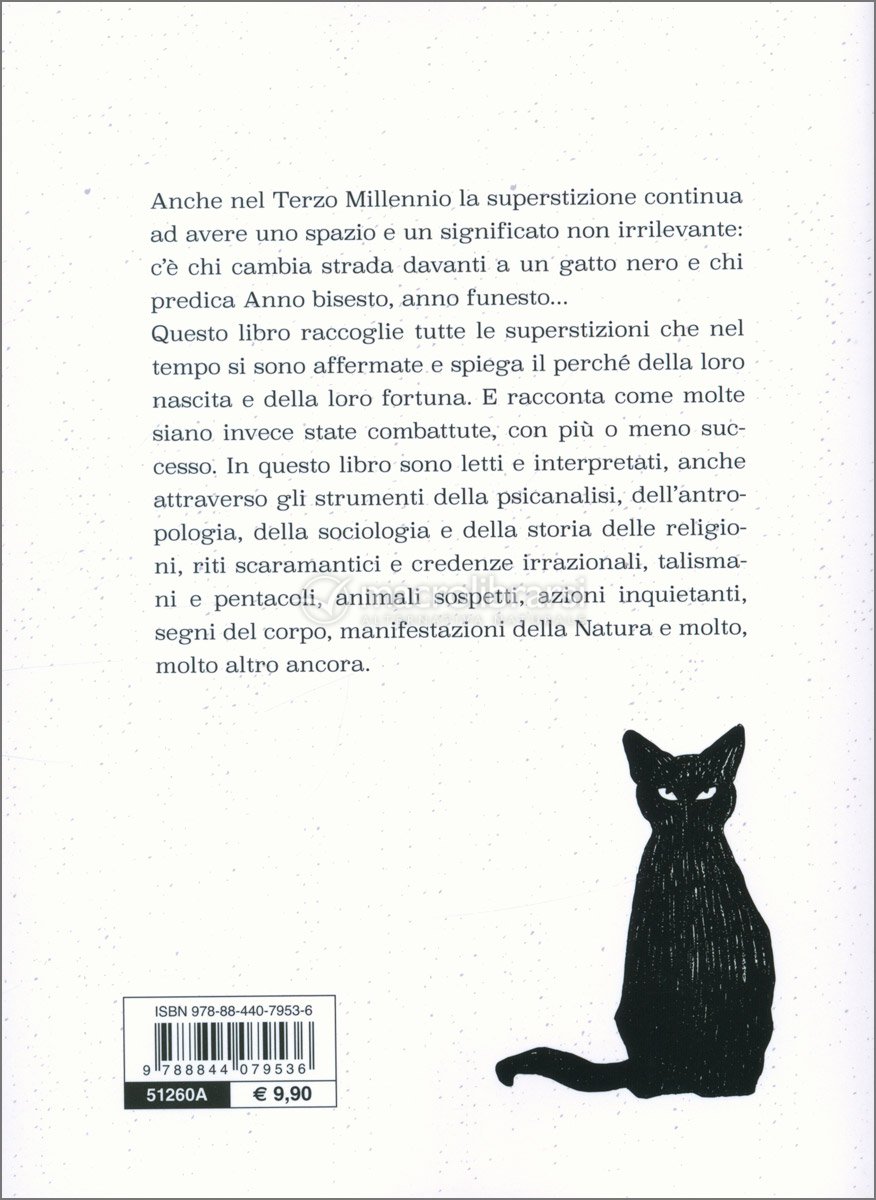 Anche nel Terzo Millennio la superstizione continua ad avere uno spazio e un significato non irrilevante: c'è chi cambia strada davanti a un gatto nero e chi predica Anno bisesto, anno funesto...
Questo libro raccoglie tutte le superstizioni che nel tempo si sono affermate e spiega il perché della loro nascita e della loro fortuna. E racconta come molte siano invece state combattute, con più o meno successo. In questo libro sono letti e interpretati, anche attraverso gli strumenti della psicanalisi, dell'antropologia, della sociologia e della storia delle religioni, riti scaramantici e credenze irrazionali, talismani e pentacoli, animali sospetti, azioni inquietanti, segni del corpo, manifestazioni della Natura e molto, molto altro ancora.

macrolibrarsi

ISBN 978-88-440-7953-6

9 788844 079536

51260A

€ 9,90